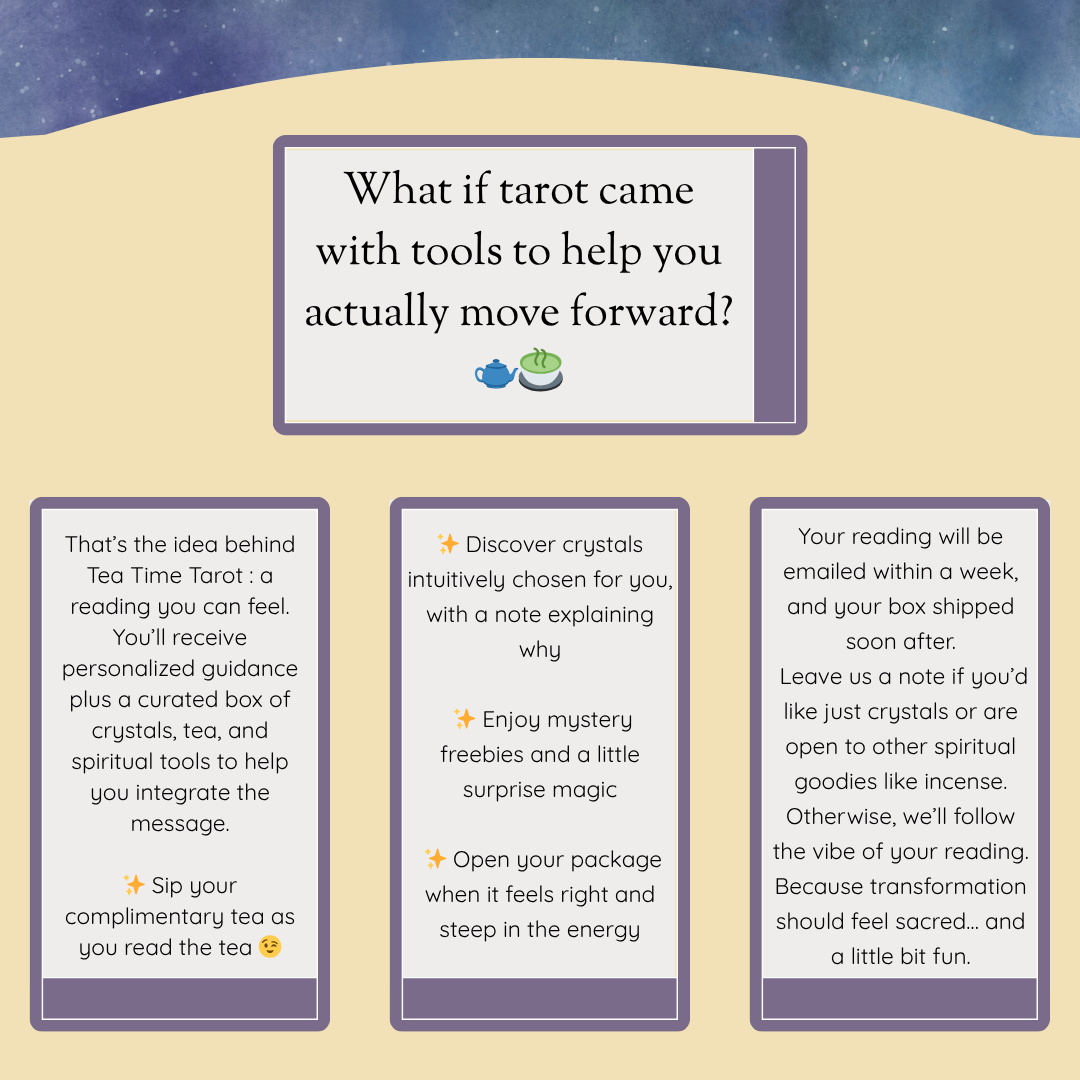 What if tarot came with tools to help you actually move forward? 🫖🍵

That's the idea behind Tea Time Tarot : a reading you can feel. You'll receive personalized guidance plus a curated box of crystals, tea, and spiritual tools to help you integrate the message.

✨ Sip your complimentary tea as you read the tea 😉

✨ Discover crystals intuitively chosen for you, with a note explaining why

✨ Enjoy mystery freebies and a little surprise magic

✨ Open your package when it feels right and steep in the energy

Your reading will be emailed within a week, and your box shipped soon after.
Leave us a note if you'd like just crystals or are open to other spiritual goodies like incense. Otherwise, we'll follow the vibe of your reading. Because transformation should feel sacred... and a little bit fun.